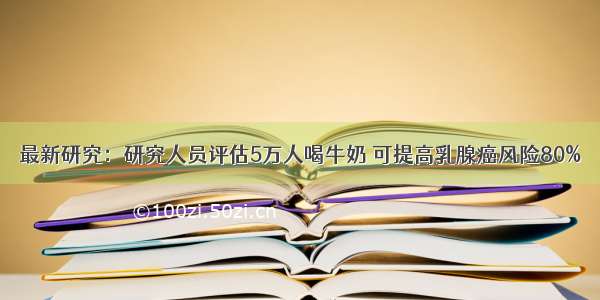 最新研究：研究人员评估5万人喝牛奶 可提高乳腺癌风险80%

©100zi.50zi.cn